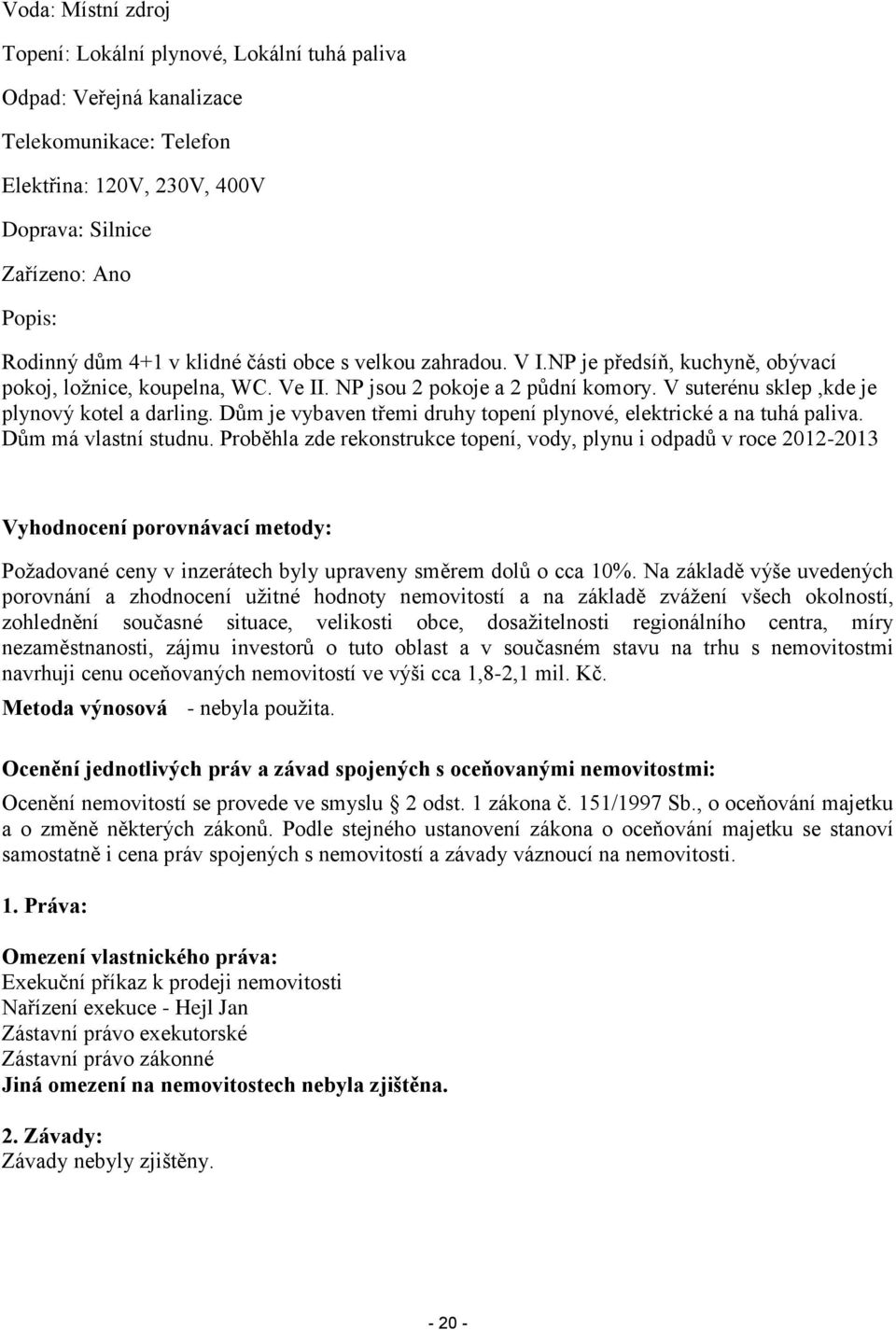 Voda: Místní zdroj

Topení: Lokální plynové, Lokální tuhá paliva

Odpad: Veřejná kanalizace

Telekomunikace: Telefon

Elektřina: 120V, 230V, 400V

Doprava: Silnice

Zařízeno: Ano

Popis:

Rodinný dům 4+1 v klidné části obce s velkou zahradou. V I.NP je předsíň, kuchyně, obývací pokoj, ložnice, koupelna, WC. Ve II. NP jsou 2 pokoje a 2 půdní komory. V suterénu sklep ,kde je plynový kotel a darling. Dům je vybaven třemi druhy topení plynové, elektrické a na tuhá paliva. Dům má vlastní studnu. Proběhla zde rekonstrukce topení, vody, plynu i odpadů v roce 2012-2013

Vyhodnocení porovnávací metody:

Požadované ceny v inzerátech byly upraveny směrem dolů o cca 10%. Na základě výše uvedených porovnání a zhodnocení užitné hodnoty nemovitostí a na základě zvážení všech okolností, zohlednění současné situace, velikosti obce, dosažitelnosti regionálního centra, míry nezaměstnanosti, zájmu investorů o tuto oblast a v současném stavu na trhu s nemovitostmi navrhuji cenu oceňovaných nemovitostí ve výši cca 1,8-2,1 mil. Kč.

Metoda výnosová - nebyla použita.

Ocenění jednotlivých práv a závad spojených s oceňovanými nemovitostmi:

Ocenění nemovitostí se provede ve smyslu 2 odst. 1 zákona č. 151/1997 Sb., o oceňování majetku a o změně některých zákonů. Podle stejného ustanovení zákona o oceňování majetku se stanoví samostatně i cena práv spojených s nemovitostí a závady váznoucí na nemovitosti.

1. Práva:

Omezení vlastnického práva:
Exekuční příkaz k prodeji nemovitosti
Nařízení exekuce - Hejl Jan
Zástavní právo exekutorské
Zástavní právo zákonné
Jiná omezení na nemovitostech nebyla zjištěna.

2. Závady:
Závady nebyly zjištěny.

- 20 -